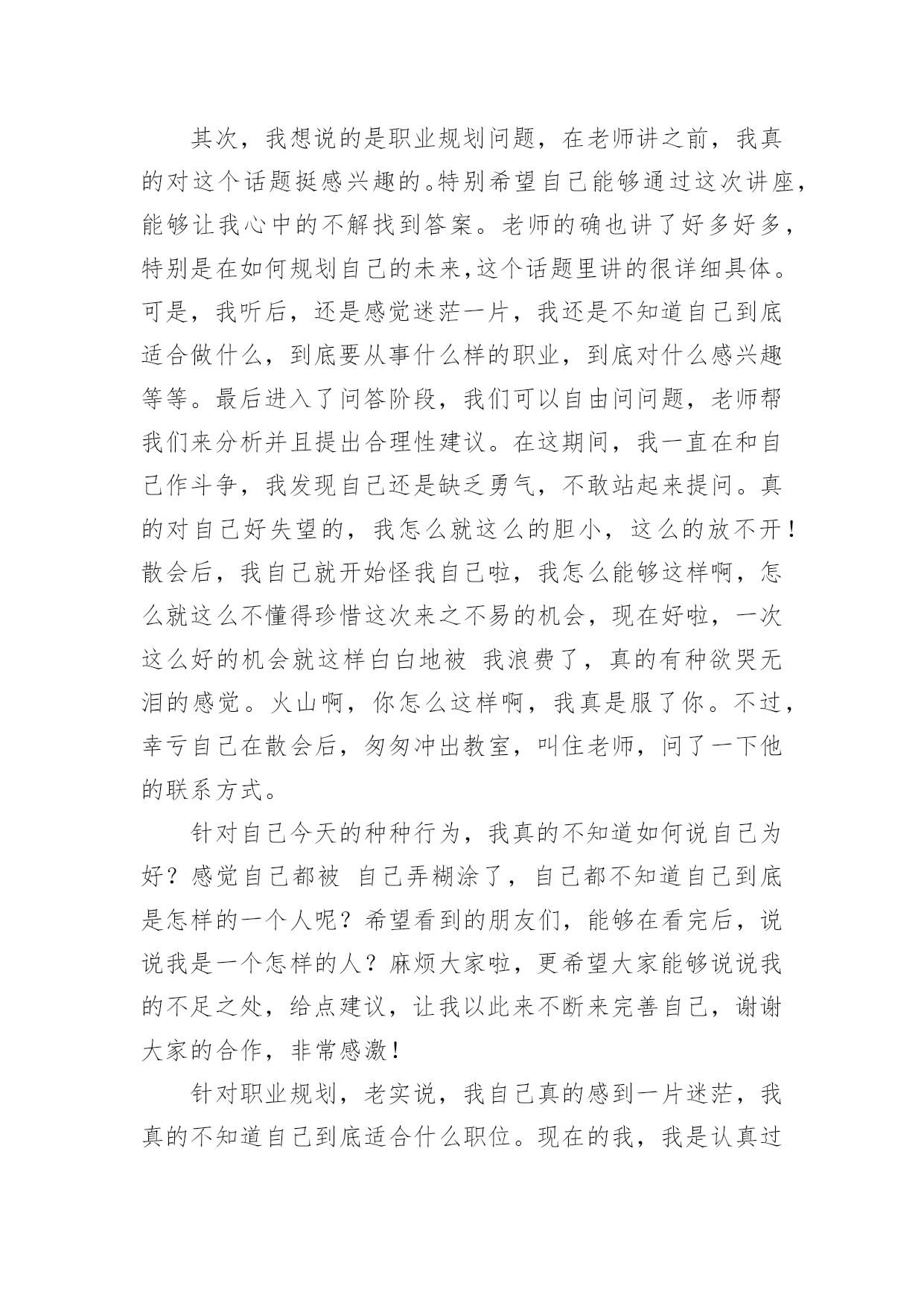 其次，我想说的是职业规划问题，在老师讲之前，我真的对这个话题挺感兴趣的。特别希望自己能够通过这次讲座，能够让我心中的不解找到答案。老师的确也讲了好多好多，特别是在如何规划自己的未来,这个话题里讲的很详细具体。可是，我听后，还是感觉迷茫一片，我还是不知道自己到底适合做什么，到底要从事什么样的职业，到底对什么感兴趣等等。最后进入了问答阶段，我们可以自由问问题，老师帮我们来分析并且提出合理性建议。在这期间，我一直在和自己作斗争，我发现自己还是缺乏勇气，不敢站起来提问。真的对自己好失望的，我怎么就这么的胆小，这么的放不开！散会后，我自己就开始怪我自己啦，我怎么能够这样啊，怎么就这么不懂得珍惜这次来之不易的机会，现在好啦，一次这么好的机会就这样白白地被 我浪费了，真的有种欲哭无泪的感觉。火山啊，你怎么这样啊，我真是服了你。不过，幸亏自己在散会后，匆匆冲出教室，叫住老师，问了一下他的联系方式。

针对自己今天的种种行为，我真的不知道如何说自己为好？感觉自己都被 自己弄糊涂了，自己都不知道自己到底是怎样的一个人呢？希望看到的朋友们，能够在看完后，说说我是一个怎样的人？麻烦大家啦，更希望大家能够说说我的不足之处，给点建议，让我以此来不断来完善自己，谢谢大家的合作，非常感激！

针对职业规划，老实说，我自己真的感到一片迷茫，我真的不知道自己到底适合什么职位。现在的我，我是认真过